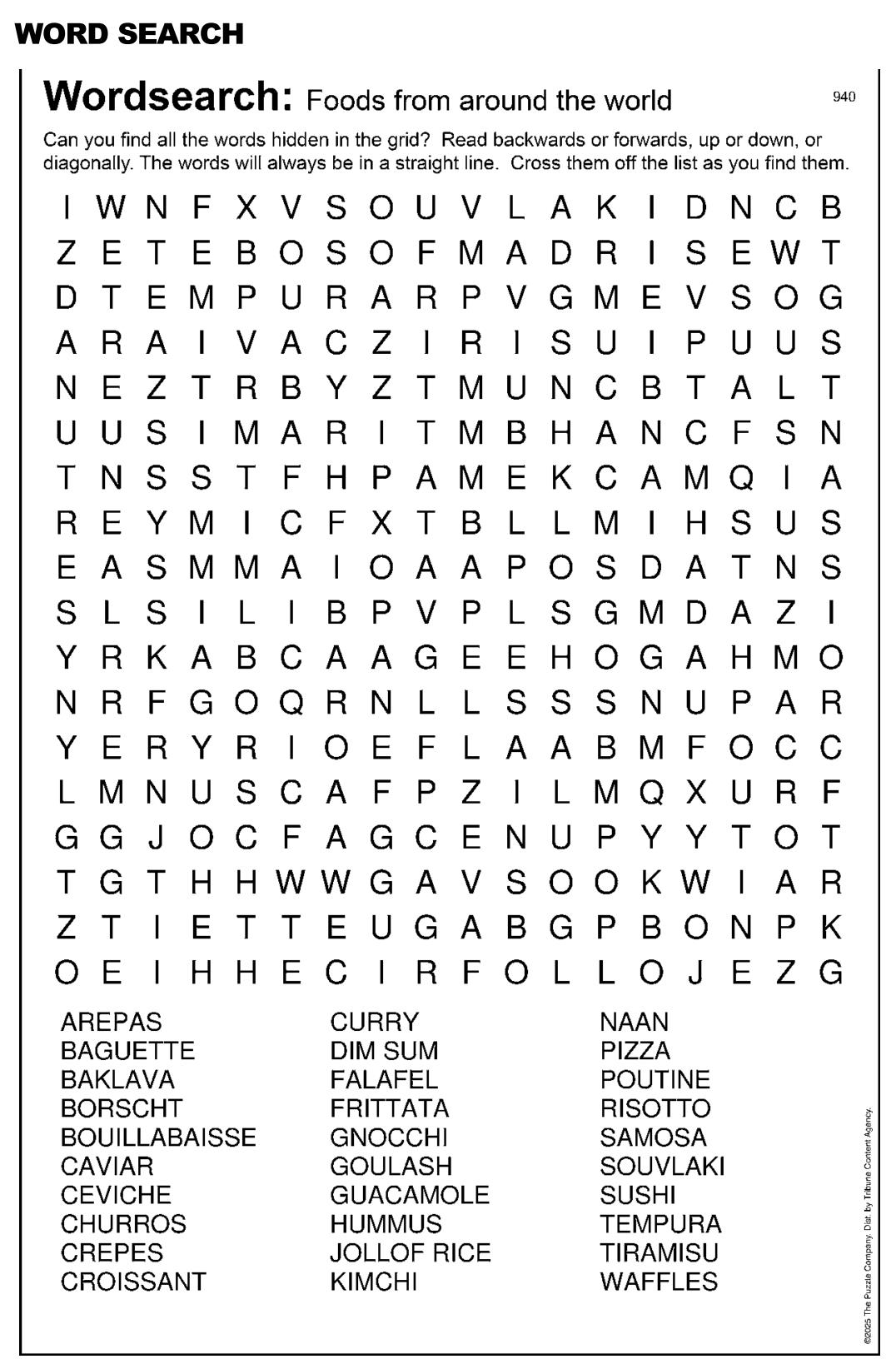 WORD SEARCH

Wordsearch: Foods from around the world

940

Can you find all the words hidden in the grid? Read backwards or forwards, up or down, or diagonally. The words will always be in a straight line. Cross them off the list as you find them.

I W N F X V S O U V L A K I D N C B
Z E T E B O S O F M A D R I S E W T
D T E M P U R A R P V G M E V S O G
A R A I V A C Z I R I S U I P U U S
N E Z T R B Y Z T M U N C B T A L T
U U S I M A R I T M B H A N C F S N
T N S S T F H P A M E K C A M Q I A
R E Y M I C F X T B L L M I H S U S
E A S M M A I O A A P O S D A T N S
S L S I L I B P V P L S G M D A Z I
Y R K A B C A A G E E H O G A H M O
N R F G O Q R N L L S S S N U P A R
Y E R Y R I O E F L A A B M F O C C
L M N U S C A F P Z I L M Q X U R F
G G J O C F A G C E N U P Y Y T O T
T G T H H W W G A V S O O K W I A R
Z T I E T T E U G A B G P B O N P K
O E I H H E C I R F O L L O J E Z G

AREPAS
BAGUETTE
BAKLAVA
BORSCHT
BOUILLABAISSE
CAVIAR
CEVICHE
CHURROS
CREPES
CROISSANT

CURRY
DIM SUM
FALAFEL
FRITTATA
GNOCCHI
GOULASH
GUACAMOLE
HUMMUS
JOLLOF RICE
KIMCHI

NAAN
PIZZA
POUTINE
RISOTTO
SAMOSA
SOUVLAKI
SUSHI
TEMPURA
TIRAMISU
WAFFLES

©2025 The Puzzle Company. Dist. by Tribune Content Agency.